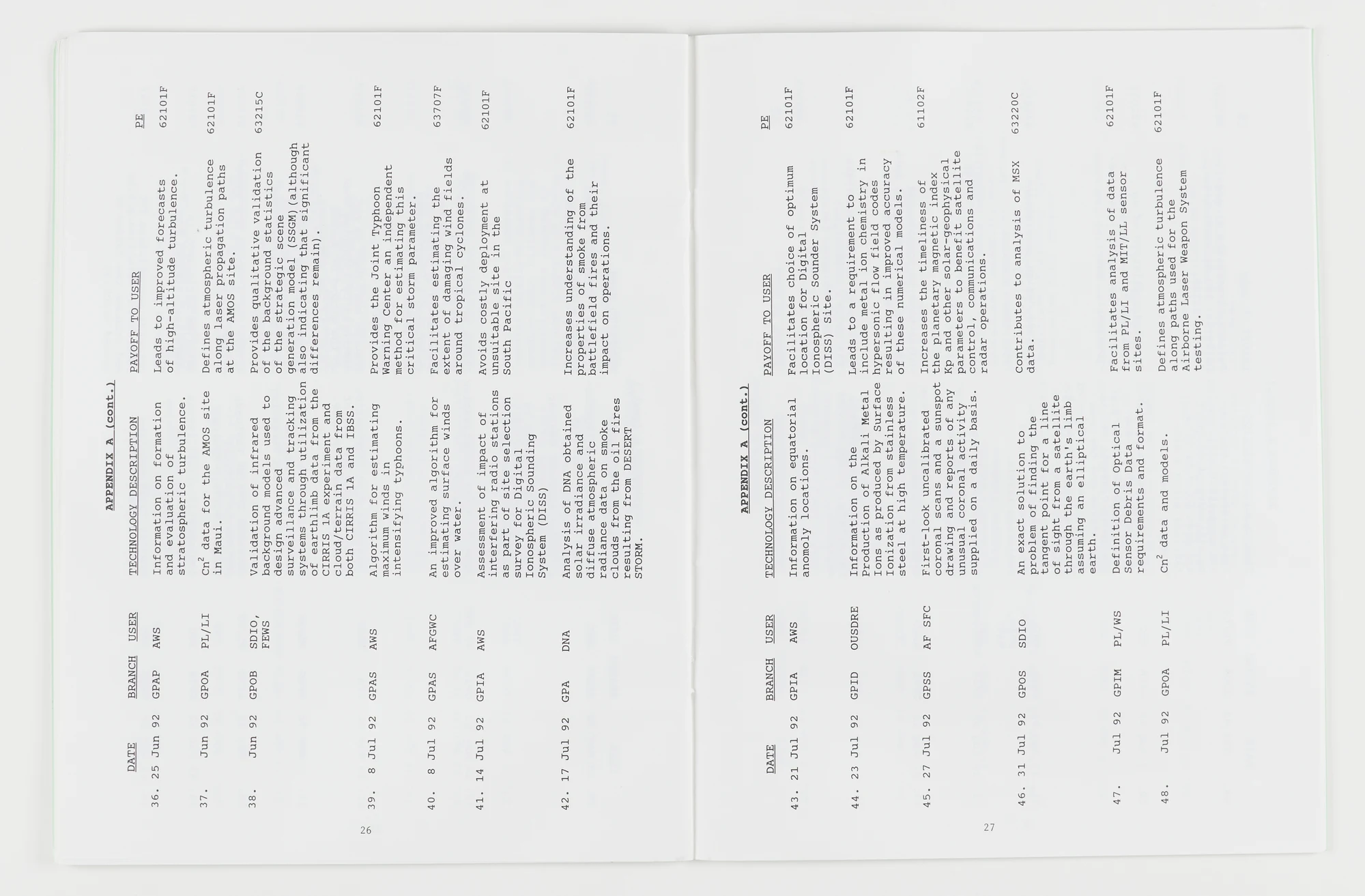 APPENDIX A (cont.)

|  | DATE | BRANCH | USER | TECHNOLOGY DESCRIPTION | PAYOFF TO USER | PE |
|---|---|---|---|---|---|---|
| 36. | 25 Jun 92 | GPAP | AWS | Information on formation and evaluation of stratospheric turbulence. | Leads to improved forecasts of high-altitude turbulence. | 62101F |
| 37. | Jun 92 | GPOA | PL/LI | $Cn^2$ data for the AMOS site in Maui. | Defines atmospheric turbulence along laser propagation paths at the AMOS site. | 62101F |
| 38. | Jun 92 | GPOB | SDIO, FEWS | Validation of infrared background models used to design advanced surveillance and tracking systems through utilization of earthlimb data from the CIRRIS 1A experiment and cloud/terrain data from both CIRRIS 1A and IBSS. | Provides qualitative validation of the background statistics of the strategic scene generation model (SSGM)(although also indicating that significant differences remain). | 63215C |
| 39. | 8 Jul 92 | GPAS | AWS | Algorithm for estimating maximum winds in intensifying typhoons. | Provides the Joint Typhoon Warning Center an independent method for estimating this critical storm parameter. | 62101F |
| 40. | 8 Jul 92 | GPAS | AFGWC | An improved algorithm for estimating surface winds over water. | Facilitates estimating the extent of damaging wind fields around tropical cyclones. | 63707F |
| 41. | 14 Jul 92 | GPIA | AWS | Assessment of impact of interfering radio stations as part of site selection survey for Digital Ionospheric Sounding System (DISS) | Avoids costly deployment at unsuitable site in the South Pacific | 62101F |
| 42. | 17 Jul 92 | GPA | DNA | Analysis of DNA obtained solar irradiance and diffuse atmospheric radiance data on smoke clouds from the oil fires resulting from DESERT STORM. | Increases understanding of the properties of smoke from battlefield fires and their impact on operations. | 62101F |

26

APPENDIX A (cont.)

|  | DATE | BRANCH | USER | TECHNOLOGY DESCRIPTION | PAYOFF TO USER | PE |
|---|---|---|---|---|---|---|
| 43. | 21 Jul 92 | GPIA | AWS | Information on equatorial anomoly locations. | Facilitates choice of optimum location for Digital Ionospheric Sounder System (DISS) Site. | 62101F |
| 44. | 23 Jul 92 | GPID | OUSDRE | Information on the Production of Alkali Metal Ions as produced by Surface Ionization from stainless steel at high temperature. | Leads to a requirement to include metal ion chemistry in hypersonic flow field codes resulting in improved accuracy of these numerical models. | 62101F |
| 45. | 27 Jul 92 | GPSS | AF SFC | First-look uncalibrated coronal scans and a sunspot drawing and reports of any unusual coronal activity supplied on a daily basis. | Increases the timeliness of the planetary magnetic index Kp and other solar-geophysical parameters to benefit satellite control, communications and radar operations. | 61102F |
| 46. | 31 Jul 92 | GPOS | SDIO | An exact solution to problem of finding the tangent point for a line of sight from a satellite through the earth's limb assuming an elliptical earth. | Contributes to analysis of MSX data. | 63220C |
| 47. | Jul 92 | GPIM | PL/WS | Definition of Optical Sensor Debris Data requirements and format. | Facilitates analysis of data from PL/LI and MIT/LL sensor sites. | 62101F |
| 48. | Jul 92 | GPOA | PL/LI | $Cn^2$ data and models. | Defines atmospheric turbulence along paths used for the Airborne Laser Weapon System testing. | 62101F |

27